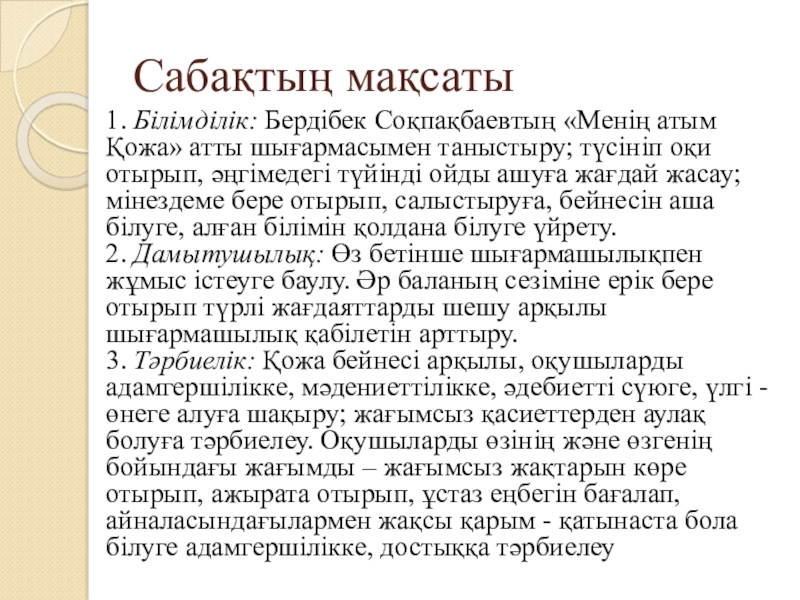 Сабақтың мақсаты

1. Білімділік: Бердібек Соқпақбаевтың «Менің атым Қожа» атты шығармасымен таныстыру; түсініп оқи отырып, әңгімедегі түйінді ойды ашуға жағдай жасау; мінездеме бере отырып, салыстыруға, бейнесін аша білуге, алған білімін қолдана білуге үйрету.
2. Дамытушылық: Өз бетінше шығармашылықпен жұмыс істеуге баулу. Әр баланың сезіміне ерік бере отырып түрлі жағдаяттарды шешу арқылы шығармашылық қабілетін арттыру.
3. Тәрбиелік: Қожа бейнесі арқылы, оқушыларды адамгершілікке, мәдениеттілікке, әдебиетті сүюге, үлгі - өнеге алуға шақыру; жағымсыз қасиеттерден аулақ болуға тәрбиелеу. Оқушыларды өзінің және өзгенің бойындағы жағымды – жағымсыз жақтарын көре отырып, ажырата отырып, ұстаз еңбегін бағалап, айналасындағылармен жақсы қарым - қатынаста бола білуге адамгершілікке, достыққа тәрбиелеу